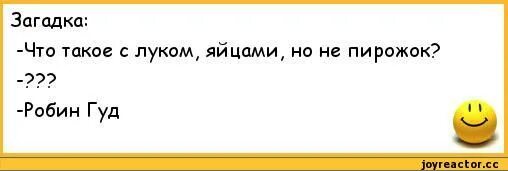 Загадка:
-Что такое с луком, яйцами, но не пирожок?
-???
-Робин Гуд

joyreactor.cc